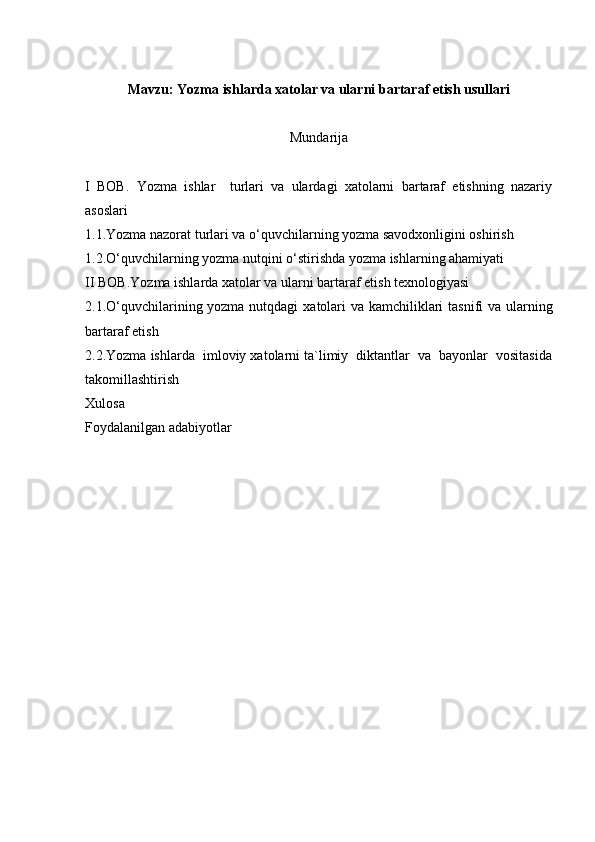 Docx.uz Docx.uz Docx.uz

Mavzu: Yozma ishlarda xatolar va ularni bartaraf etish usullari

Mundarija

I BOB. Yozma ishlar turlari va ulardagi xatolarni bartaraf etishning nazariy asoslari
1.1.Yozma nazorat turlari va o‘quvchilarning yozma savodxonligini oshirish
1.2.O‘quvchilarning yozma nutqini o‘stirishda yozma ishlarning ahamiyati
II BOB.Yozma ishlarda xatolar va ularni bartaraf etish texnologiyasi
2.1.O‘quvchilarining yozma nutqdagi xatolari va kamchiliklari tasnifi va ularning bartaraf etish
2.2.Yozma ishlarda imloviy xatolarni ta`limiy diktantlar va bayonlar vositasida takomillashtirish
Xulosa
Foydalanilgan adabiyotlar

Docx.uz Docx.uz Docx.uz

Docx.uz Docx.uz Docx.uz

Docx.uz Docx.uz Docx.uz